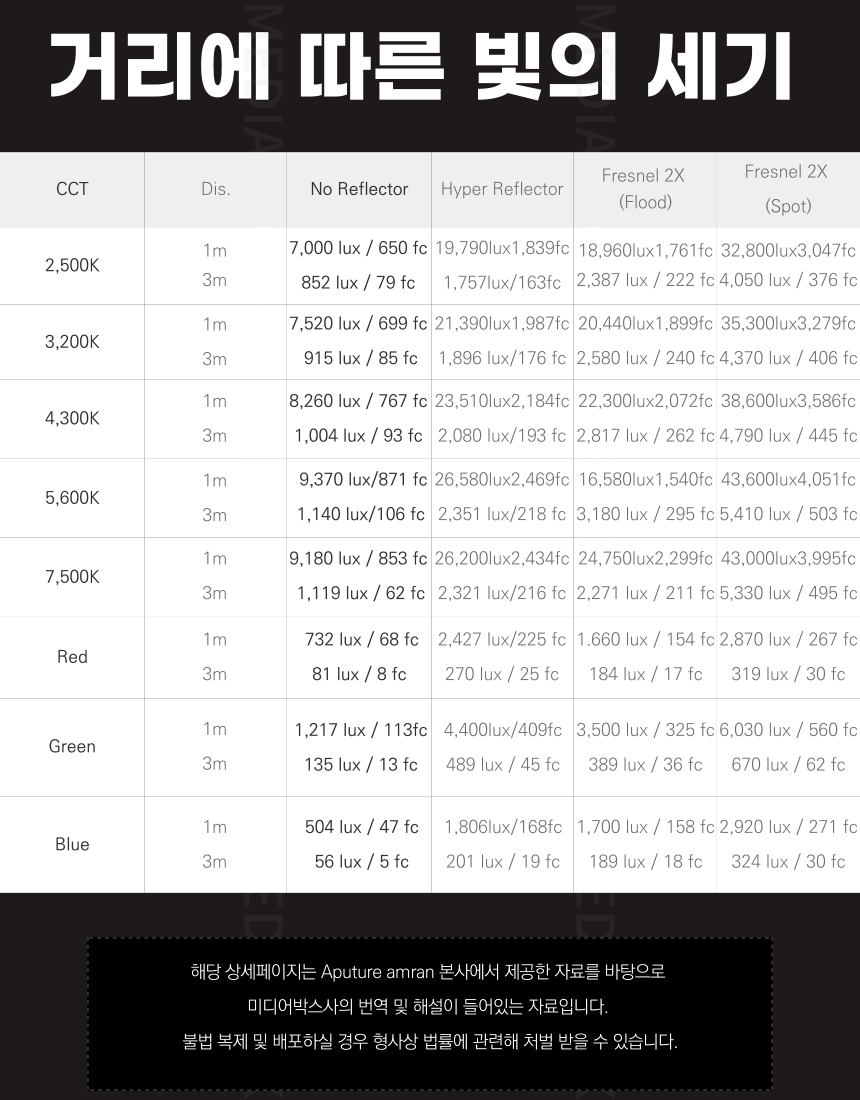 거리에 따른 빛의 세기

| CCT | Dis. | No Reflector | Hyper Reflector | Fresnel 2X (Flood) | Fresnel 2X (Spot) |
|---|---|---|---|---|---|
| 2,500K | 1m | 7,000 lux / 650 fc | 19,790lux1,839fc | 18,960lux1,761fc | 32,800lux3,047fc |
| | 3m | 852 lux / 79 fc | 1,757lux/163fc | 2,387 lux / 222 fc | 4,050 lux / 376 fc |
| 3,200K | 1m | 7,520 lux / 699 fc | 21,390lux1,987fc | 20,440lux1,899fc | 35,300lux3,279fc |
| | 3m | 915 lux / 85 fc | 1,896 lux/176 fc | 2,580 lux / 240 fc | 4,370 lux / 406 fc |
| 4,300K | 1m | 8,260 lux / 767 fc | 23,510lux2,184fc | 22,300lux2,072fc | 38,600lux3,586fc |
| | 3m | 1,004 lux / 93 fc | 2,080 lux/193 fc | 2,817 lux / 262 fc | 4,790 lux / 445 fc |
| 5,600K | 1m | 9,370 lux/871 fc | 26,580lux2,469fc | 16,580lux1,540fc | 43,600lux4,051fc |
| | 3m | 1,140 lux/106 fc | 2,351 lux/218 fc | 3,180 lux / 295 fc | 5,410 lux / 503 fc |
| 7,500K | 1m | 9,180 lux / 853 fc | 26,200lux2,434fc | 24,750lux2,299fc | 43,000lux3,995fc |
| | 3m | 1,119 lux / 62 fc | 2,321 lux/216 fc | 2,271 lux / 211 fc | 5,330 lux / 495 fc |
| Red | 1m | 732 lux / 68 fc | 2,427 lux/225 fc | 1.660 lux / 154 fc | 2,870 lux / 267 fc |
| | 3m | 81 lux / 8 fc | 270 lux / 25 fc | 184 lux / 17 fc | 319 lux / 30 fc |
| Green | 1m | 1,217 lux / 113fc | 4,400lux/409fc | 3,500 lux / 325 fc | 6,030 lux / 560 fc |
| | 3m | 135 lux / 13 fc | 489 lux / 45 fc | 389 lux / 36 fc | 670 lux / 62 fc |
| Blue | 1m | 504 lux / 47 fc | 1,806lux/168fc | 1,700 lux / 158 fc | 2,920 lux / 271 fc |
| | 3m | 56 lux / 5 fc | 201 lux / 19 fc | 189 lux / 18 fc | 324 lux / 30 fc |

해당 상세페이지는 Aputure amran 본사에서 제공한 자료를 바탕으로
미디어박스사의 번역 및 해설이 들어있는 자료입니다.
불법 복제 및 배포하실 경우 형사상 법률에 관련해 처벌 받을 수 있습니다.